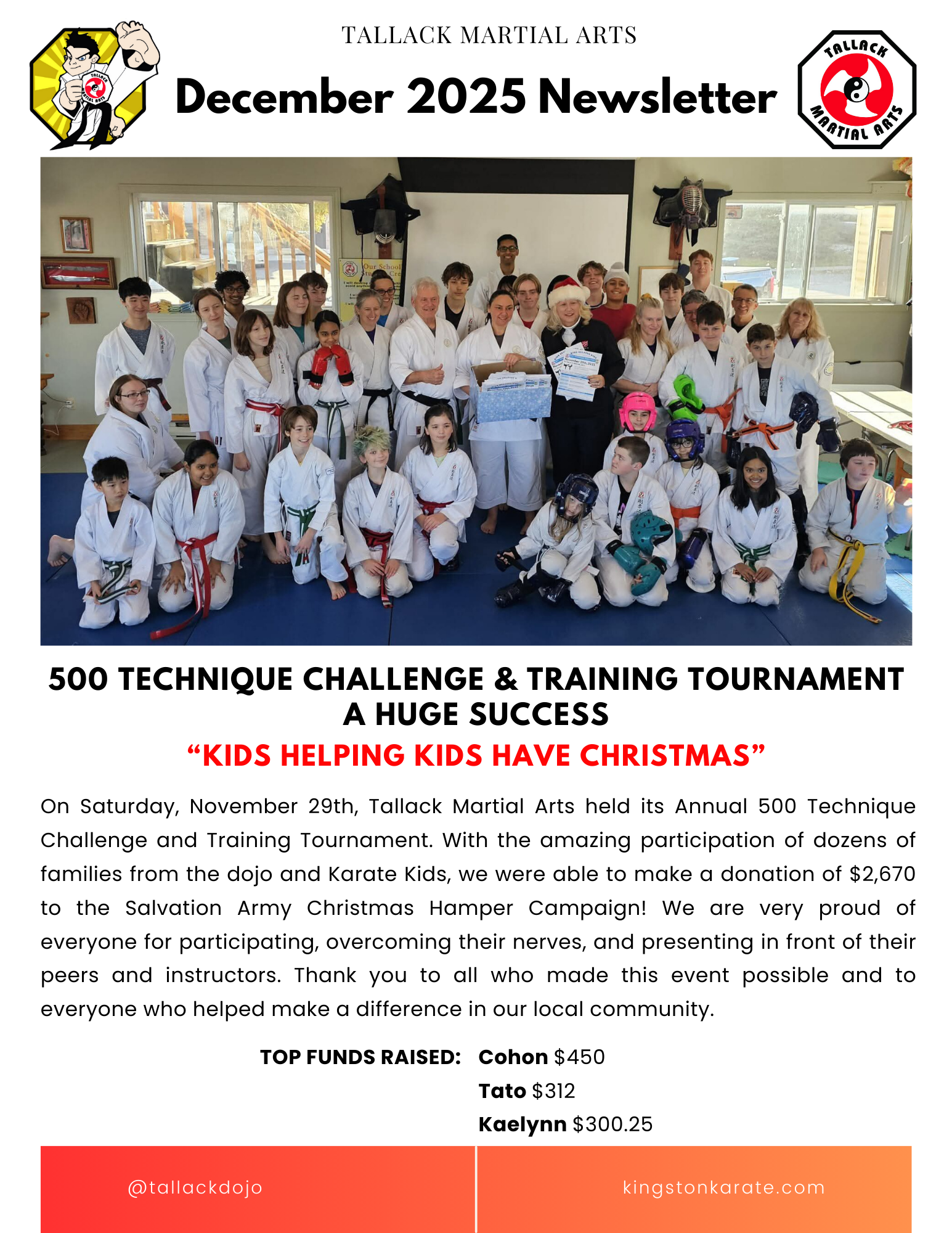 TALLACK MARTIAL ARTS

December 2025 Newsletter

TALLACK MARTIAL ARTS

500 TECHNIQUE CHALLENGE & TRAINING TOURNAMENT A HUGE SUCCESS

"KIDS HELPING KIDS HAVE CHRISTMAS"

On Saturday, November 29th, Tallack Martial Arts held its Annual 500 Technique Challenge and Training Tournament. With the amazing participation of dozens of families from the dojo and Karate Kids, we were able to make a donation of $2,670 to the Salvation Army Christmas Hamper Campaign! We are very proud of everyone for participating, overcoming their nerves, and presenting in front of their peers and instructors. Thank you to all who made this event possible and to everyone who helped make a difference in our local community.

TOP FUNDS RAISED: Cohon $450
Tato $312
Kaelynn $300.25

@tallackdojo

kingstonkarate.com